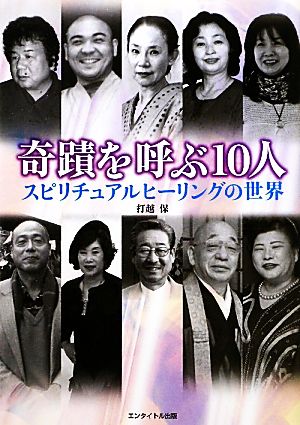 奇蹟を呼ぶ10人
スピリチュアルヒーリングの世界

打越 保

エンタイトル出版